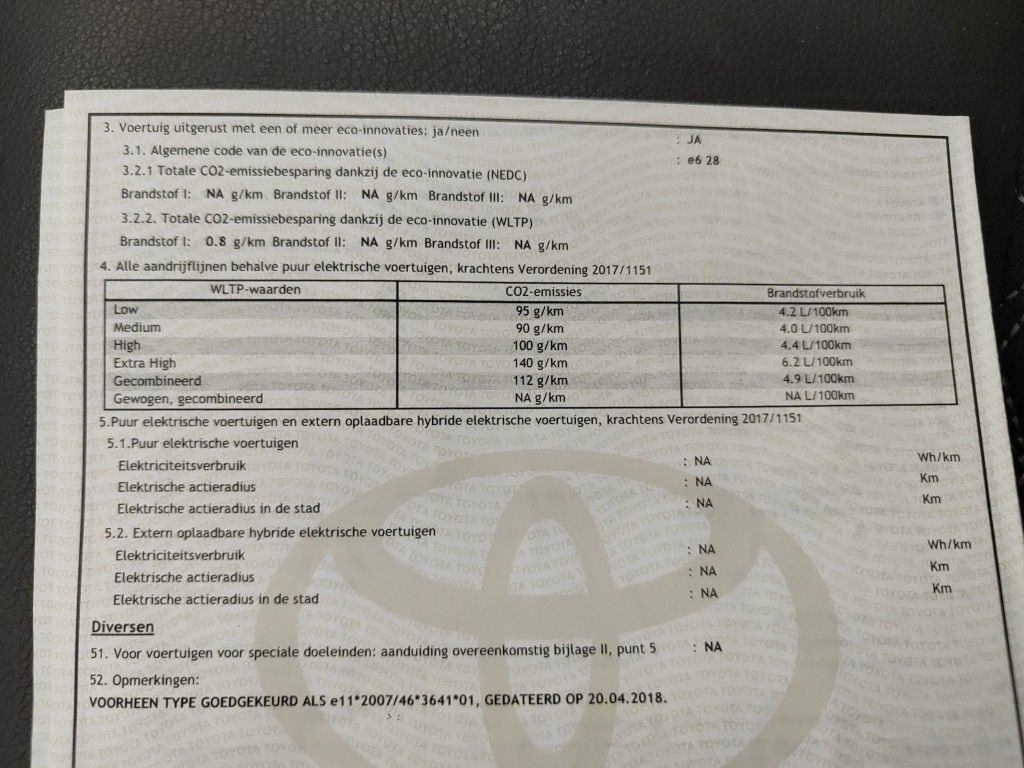 3. Voertuig uitgerust met een of meer eco-innovaties: ja/neen : JA

3.1. Algemene code van de eco-innovatie(s) : e6 28

3.2.1 Totale CO2-emissiebesparing dankzij de eco-innovatie (NEDC)

Brandstof I: NA g/km Brandstof II: NA g/km Brandstof III: NA g/km

3.2.2. Totale CO2-emissiebesparing dankzij de eco-innovatie (WLTP)

Brandstof I: 0.8 g/km Brandstof II: NA g/km Brandstof III: NA g/km

4. Alle aandrijflijnen behalve puur elektrische voertuigen, krachtens Verordening 2017/1151

| WLTP-waarden | CO2-emissies | Brandstofverbruik |
|---|---|---|
| Low | 95 g/km | 4.2 L/100km |
| Medium | 90 g/km | 4.0 L/100km |
| High | 100 g/km | 4.4 L/100km |
| Extra High | 140 g/km | 6.2 L/100km |
| Gecombineerd | 112 g/km | 4.9 L/100km |
| Gewogen, gecombineerd | NA g/km | NA L/100km |

5.Puur elektrische voertuigen en extern oplaadbare hybride elektrische voertuigen, krachtens Verordening 2017/1151

5.1.Puur elektrische voertuigen

Elektriciteitsverbruik : NA Wh/km

Elektrische actieradius : NA Km

Elektrische actieradius in de stad : NA Km

5.2. Extern oplaadbare hybride elektrische voertuigen

Elektriciteitsverbruik : NA Wh/km

Elektrische actieradius : NA Km

Elektrische actieradius in de stad : NA Km

Diversen

51. Voor voertuigen voor speciale doeleinden: aanduiding overeenkomstig bijlage II, punt 5 : NA

52. Opmerkingen:

VOORHEEN TYPE GOEDGEKEURD ALS e11*2007/46*3641*01, GEDATEERD OP 20.04.2018.